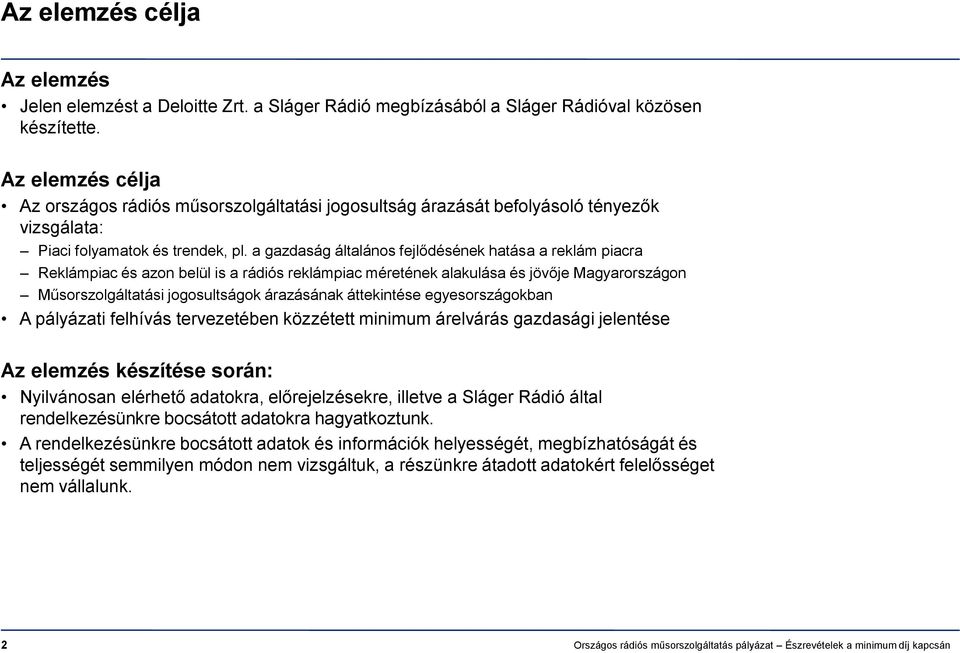 Az elemzés célja

Az elemzés

• Jelen elemzést a Deloitte Zrt. a Sláger Rádió megbízásából a Sláger Rádióval közösen készítette.

Az elemzés célja

• Az országos rádiós műsorszolgáltatási jogosultság árazását befolyásoló tényezők vizsgálata:

– Piaci folyamatok és trendek, pl. a gazdaság általános fejlődésének hatása a reklám piacra

– Reklámpiac és azon belül is a rádiós reklámpiac méretének alakulása és jövője Magyarországon

– Műsorszolgáltatási jogosultságok árazásának áttekintése egyesországokban

• A pályázati felhívás tervezetében közzétett minimum árelvárás gazdasági jelentése

Az elemzés készítése során:

• Nyilvánosan elérhető adatokra, előrejelzésekre, illetve a Sláger Rádió által rendelkezésünkre bocsátott adatokra hagyatkoztunk.

• A rendelkezésünkre bocsátott adatok és információk helyességét, megbízhatóságát és teljességét semmilyen módon nem vizsgáltuk, a részünkre átadott adatokért felelősséget nem vállalunk.

2 Országos rádiós műsorszolgáltatás pályázat – Észrevételek a minimum díj kapcsán